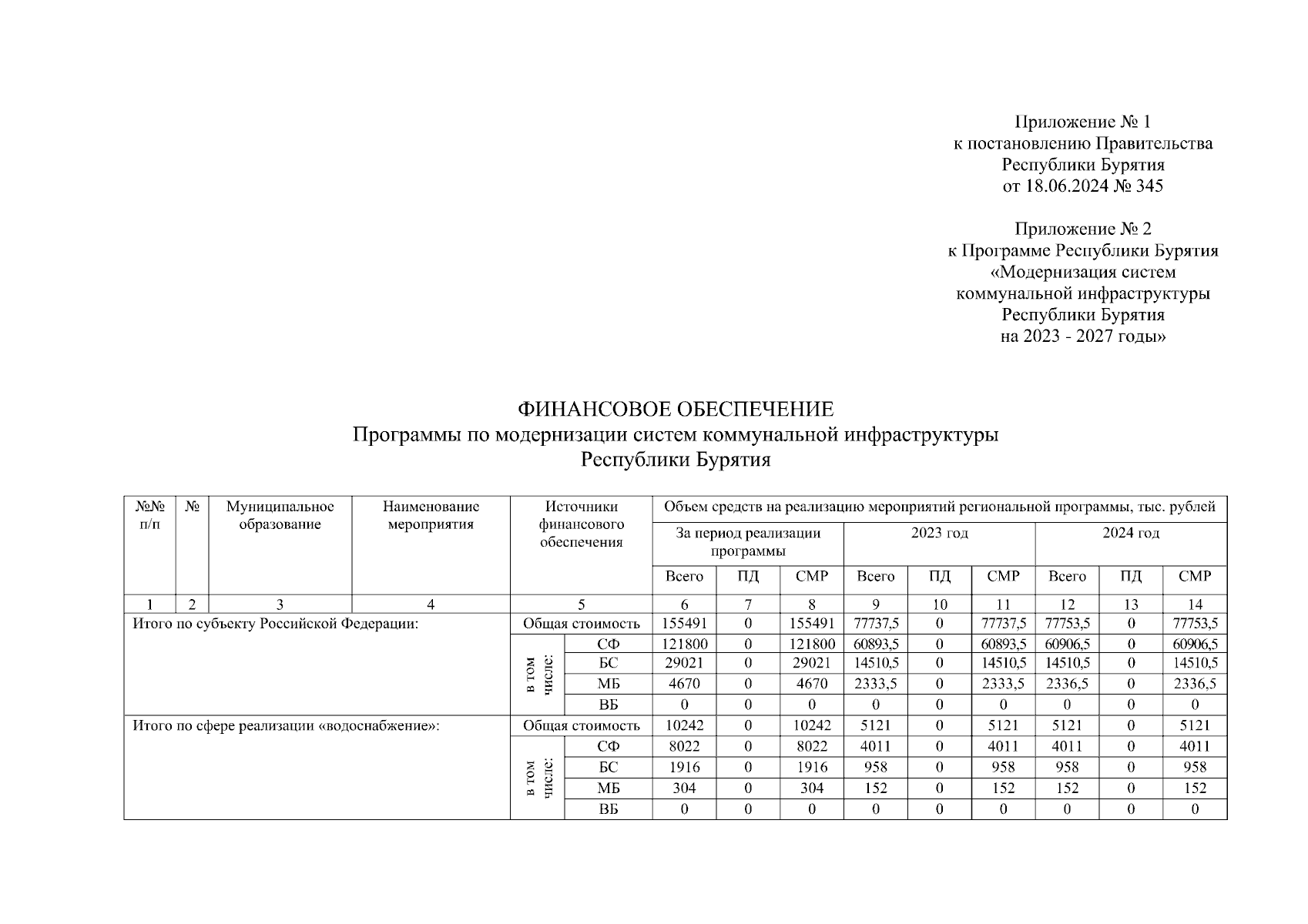 Приложение № 1
к постановлению Правительства
Республики Бурятия
от 18.06.2024 № 345

Приложение № 2
к Программе Республики Бурятия
«Модернизация систем
коммунальной инфраструктуры
Республики Бурятия
на 2023 - 2027 годы»

ФИНАНСОВОЕ ОБЕСПЕЧЕНИЕ
Программы по модернизации систем коммунальной инфраструктуры
Республики Бурятия

| №№ п/п | № | Муниципальное образование | Наименование мероприятия | Источники финансового обеспечения | | Объем средств на реализацию мероприятий региональной программы, тыс. рублей | | | | | | | | |
|---|---|---|---|---|---|---|---|---|---|---|---|---|---|---|
| | | | | | | За период реализации программы | | | 2023 год | | | 2024 год | | |
| | | | | | | Всего | ПД | СМР | Всего | ПД | СМР | Всего | ПД | СМР |
| 1 | 2 | 3 | 4 | 5 | | 6 | 7 | 8 | 9 | 10 | 11 | 12 | 13 | 14 |
| Итого по субъекту Российской Федерации: | | | | Общая стоимость | | 155491 | 0 | 155491 | 77737,5 | 0 | 77737,5 | 77753,5 | 0 | 77753,5 |
| | | | | в том числе: | СФ | 121800 | 0 | 121800 | 60893,5 | 0 | 60893,5 | 60906,5 | 0 | 60906,5 |
| | | | | | БС | 29021 | 0 | 29021 | 14510,5 | 0 | 14510,5 | 14510,5 | 0 | 14510,5 |
| | | | | | МБ | 4670 | 0 | 4670 | 2333,5 | 0 | 2333,5 | 2336,5 | 0 | 2336,5 |
| | | | | | ВБ | 0 | 0 | 0 | 0 | 0 | 0 | 0 | 0 | 0 |
| Итого по сфере реализации «водоснабжение»: | | | | Общая стоимость | | 10242 | 0 | 10242 | 5121 | 0 | 5121 | 5121 | 0 | 5121 |
| | | | | в том числе: | СФ | 8022 | 0 | 8022 | 4011 | 0 | 4011 | 4011 | 0 | 4011 |
| | | | | | БС | 1916 | 0 | 1916 | 958 | 0 | 958 | 958 | 0 | 958 |
| | | | | | МБ | 304 | 0 | 304 | 152 | 0 | 152 | 152 | 0 | 152 |
| | | | | | ВБ | 0 | 0 | 0 | 0 | 0 | 0 | 0 | 0 | 0 |